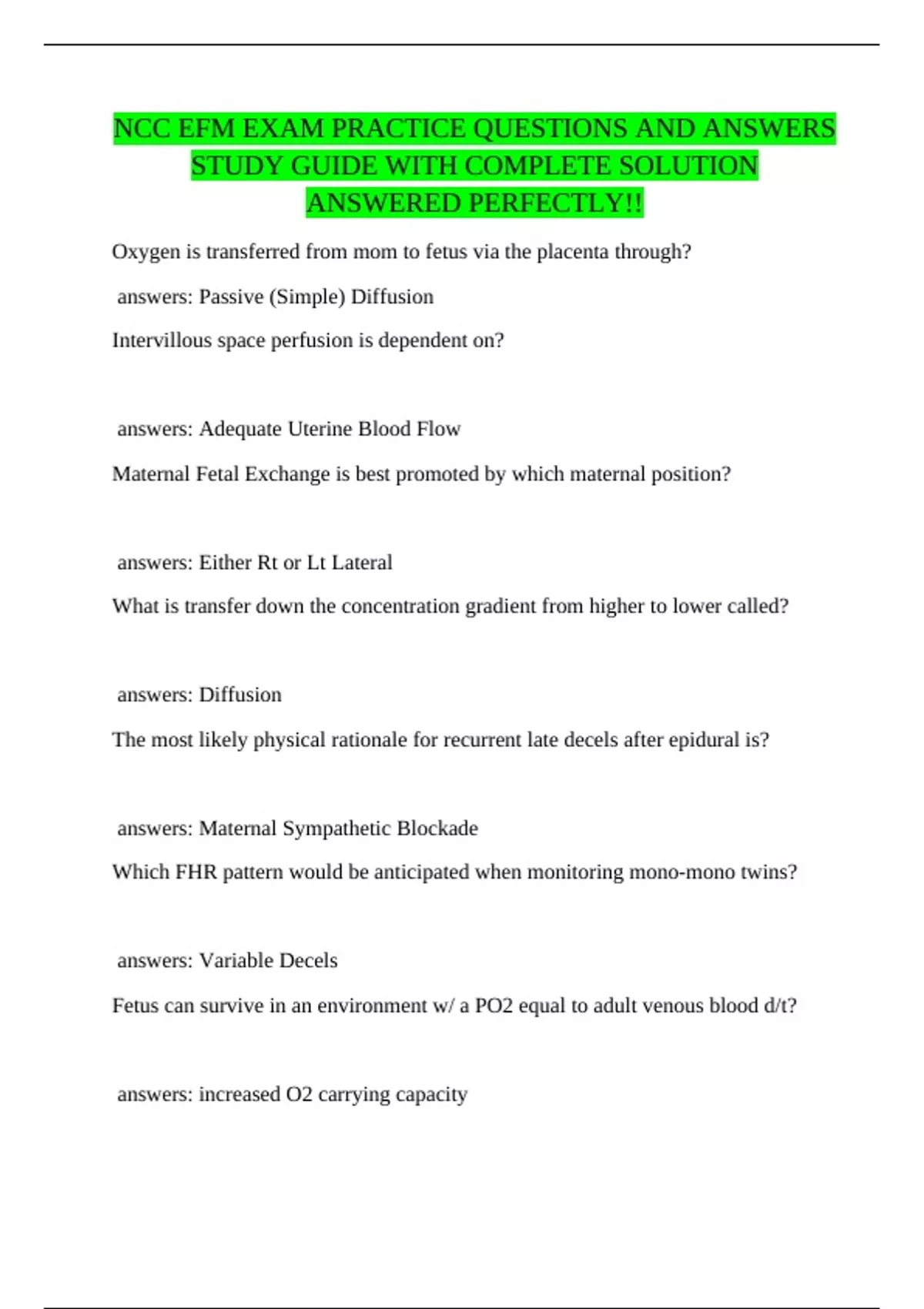 NCC EFM EXAM PRACTICE QUESTIONS AND ANSWERS STUDY GUIDE WITH COMPLETE SOLUTION ANSWERED PERFECTLY!!

Oxygen is transferred from mom to fetus via the placenta through?

answers: Passive (Simple) Diffusion

Intervillous space perfusion is dependent on?

answers: Adequate Uterine Blood Flow

Maternal Fetal Exchange is best promoted by which maternal position?

answers: Either Rt or Lt Lateral

What is transfer down the concentration gradient from higher to lower called?

answers: Diffusion

The most likely physical rationale for recurrent late decels after epidural is?

answers: Maternal Sympathetic Blockade

Which FHR pattern would be anticipated when monitoring mono-mono twins?

answers: Variable Decels

Fetus can survive in an environment w/ a PO2 equal to adult venous blood d/t?

answers: increased O2 carrying capacity